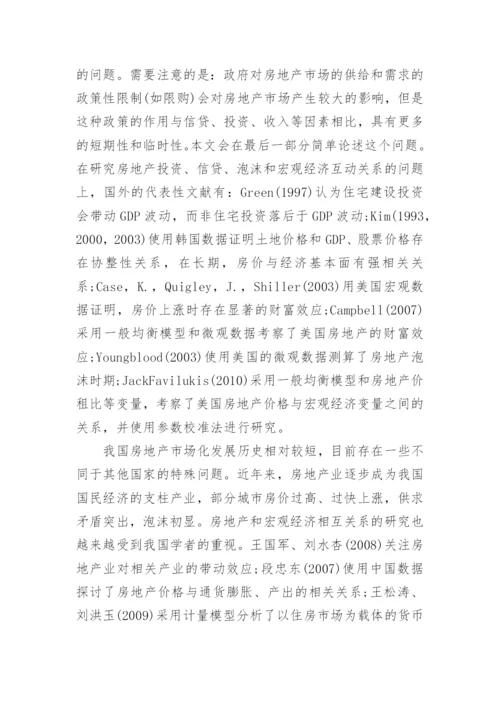 的问题。需要注意的是：政府对房地产市场的供给和需求的政策性限制(如限购)会对房地产市场产生较大的影响，但是这种政策的作用与信贷、投资、收入等因素相比，具有更多的短期性和临时性。本文会在最后一部分简单论述这个问题。在研究房地产投资、信贷、泡沫和宏观经济互动关系的问题上，国外的代表性文献有：Green(1997)认为住宅建设投资会带动GDP波动，而非住宅投资落后于GDP波动;Kim(1993，2000，2003)使用韩国数据证明土地价格和GDP、股票价格存在协整性关系，在长期，房价与经济基本面有强相关关系;Case，K.，Quigley，J.，Shiller(2003)用美国宏观数据证明，房价上涨时存在显著的财富效应;Campbell(2007)采用一般均衡模型和微观数据考察了美国房地产的财富效应;Youngblood(2003)使用美国的微观数据测算了房地产泡沫时期;JackFavilukis(2010)采用一般均衡模型和房地产价租比等变量，考察了美国房地产价格与宏观经济变量之间的关系，并使用参数校准法进行研究。

我国房地产市场化发展历史相对较短，目前存在一些不同于其他国家的特殊问题。近年来，房地产业逐步成为我国国民经济的支柱产业，部分城市房价过高、过快上涨，供求矛盾突出，泡沫初显。房地产和宏观经济相互关系的研究也越来越受到我国学者的重视。王国军、刘水杏(2008)关注房地产业对相关产业的带动效应;段忠东(2007)使用中国数据探讨了房地产价格与通货膨胀、产出的相关关系;王松涛、刘洪玉(2009)采用计量模型分析了以住房市场为载体的货币